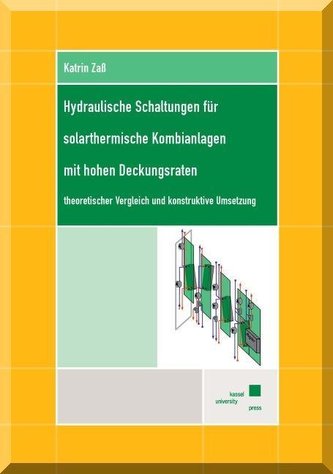 Katrin Zaß

Hydraulische Schaltungen für solarthermische Kombianlagen mit hohen Deckungsraten

theoretischer Vergleich und konstruktive Umsetzung

kassel
university
press